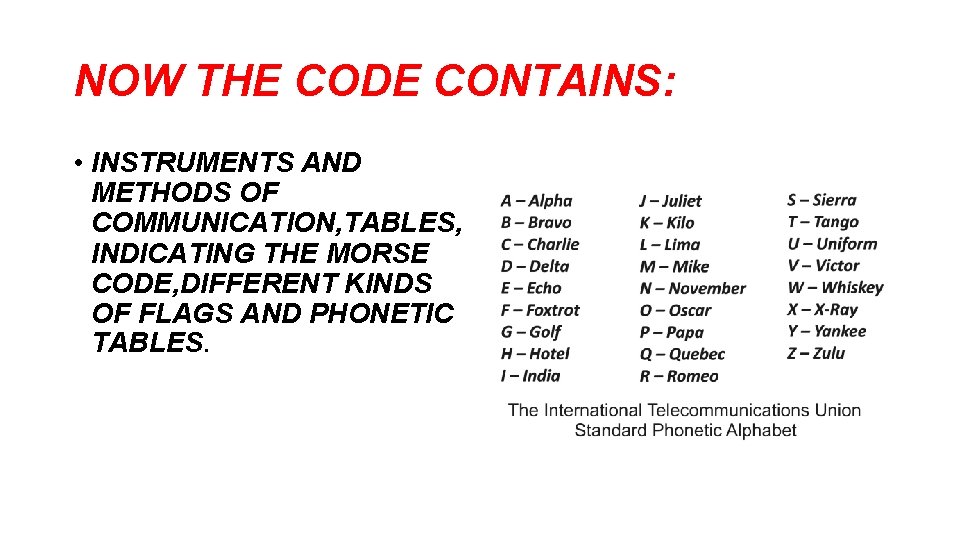 NOW THE CODE CONTAINS:

• INSTRUMENTS AND METHODS OF COMMUNICATION,TABLES, INDICATING THE MORSE CODE,DIFFERENT KINDS OF FLAGS AND PHONETIC TABLES.

A – Alpha
B – Bravo
C – Charlie
D – Delta
E – Echo
F – Foxtrot
G – Golf
H – Hotel
I – India

J – Juliet
K – Kilo
L – Lima
M – Mike
N – November
O – Oscar
P – Papa
Q – Quebec
R – Romeo

S – Sierra
T – Tango
U – Uniform
V – Victor
W – Whiskey
X – X-Ray
Y – Yankee
Z – Zulu

The International Telecommunications Union Standard Phonetic Alphabet